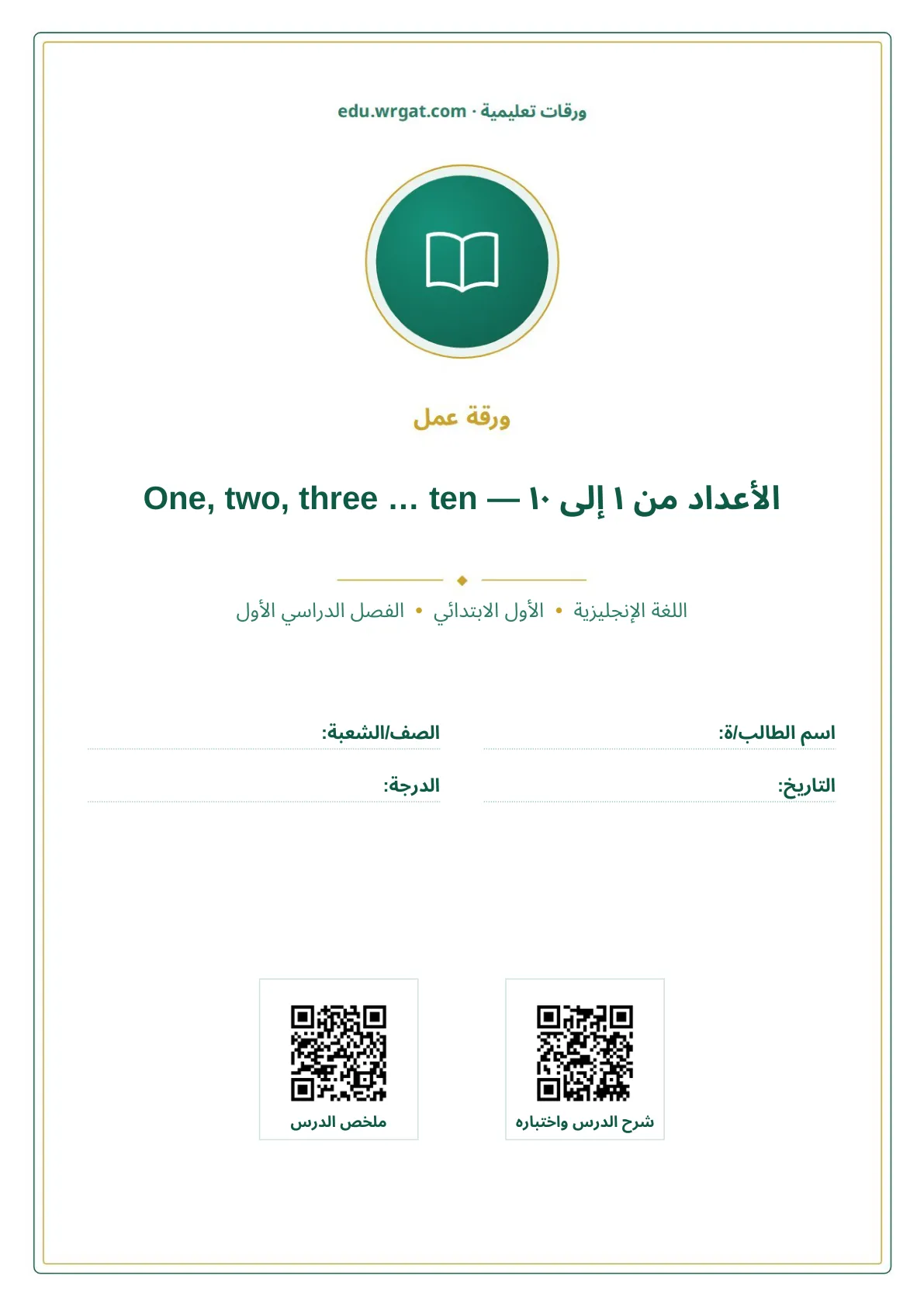 ورقات تعليمية · edu.wrgat.com

ورقة عمل

الأعداد من ١ إلى ١٠ — One, two, three … ten

اللغة الإنجليزية • الأول الابتدائي • الفصل الدراسي الأول

اسم الطالب/ة:

الصف/الشعبة:

التاريخ:

الدرجة:

شرح الدرس واختباره

ملخص الدرس